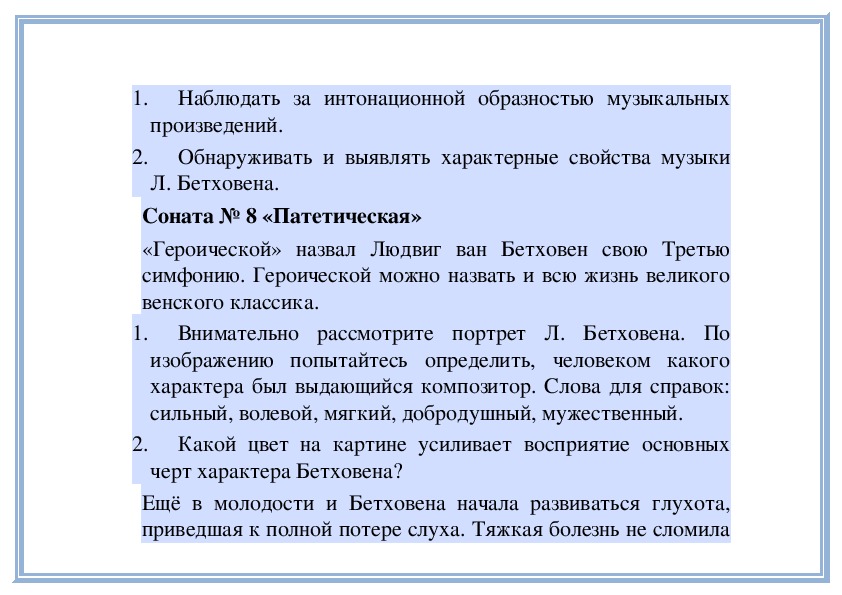 1. Наблюдать за интонационной образностью музыкальных произведений.

2. Обнаруживать и выявлять характерные свойства музыки Л. Бетховена.

Соната № 8 «Патетическая»

«Героической» назвал Людвиг ван Бетховен свою Третью симфонию. Героической можно назвать и всю жизнь великого венского классика.

1. Внимательно рассмотрите портрет Л. Бетховена. По изображению попытайтесь определить, человеком какого характера был выдающийся композитор. Слова для справок: сильный, волевой, мягкий, добродушный, мужественный.

2. Какой цвет на картине усиливает восприятие основных черт характера Бетховена?

Ещё в молодости и Бетховена начала развиваться глухота, приведшая к полной потере слуха. Тяжкая болезнь не сломила